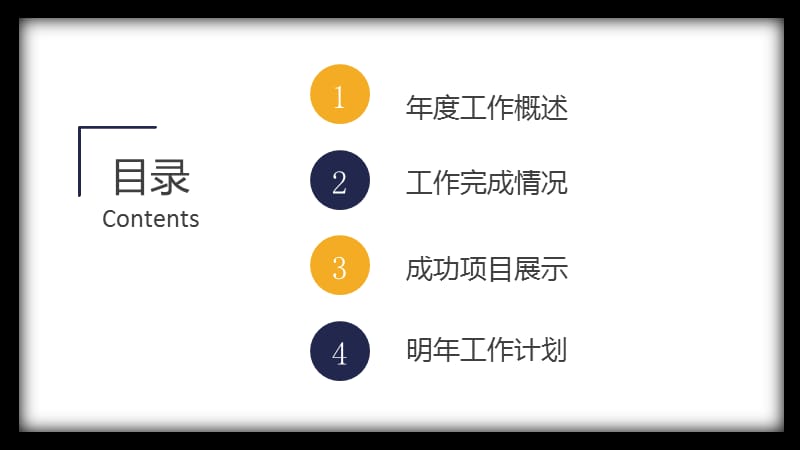 目录
Contents

1 年度工作概述

2 工作完成情况

3 成功项目展示

4 明年工作计划